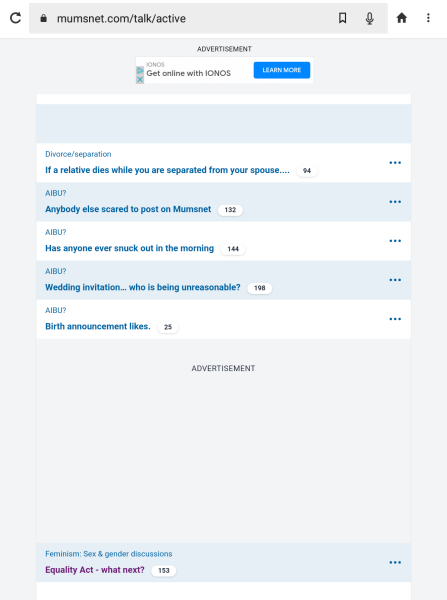 mumsnet.com/talk/active

ADVERTISEMENT

IONOS
Get online with IONOS
LEARN MORE

Divorce/separation
If a relative dies while you are separated from your spouse.... 94

AIBU?
Anybody else scared to post on Mumsnet 132

AIBU?
Has anyone ever snuck out in the morning 144

AIBU?
Wedding invitation... who is being unreasonable? 198

AIBU?
Birth announcement likes. 25

ADVERTISEMENT

Feminism: Sex & gender discussions
Equality Act - what next? 153